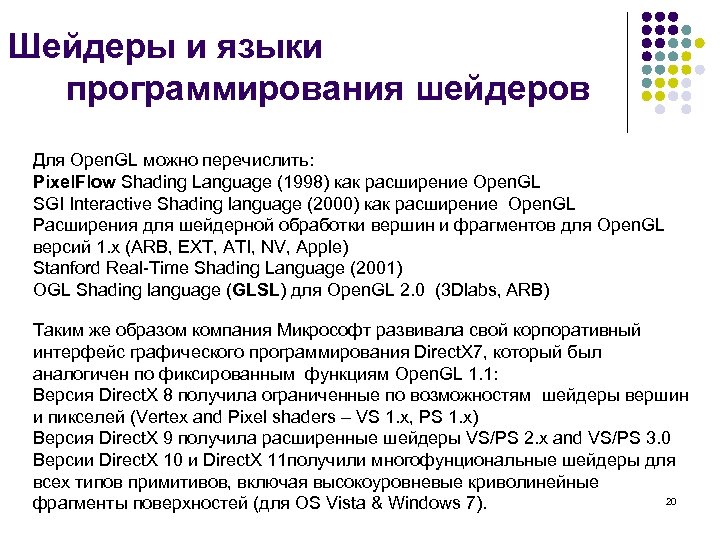 Шейдеры и языки программирования шейдеров

Для OpenGL можно перечислить:
PixelFlow Shading Language (1998) как расширение OpenGL
SGI Interactive Shading language (2000) как расширение OpenGL
Расширения для шейдерной обработки вершин и фрагментов для OpenGL версий 1.x (ARB, EXT, ATI, NV, Apple)
Stanford Real-Time Shading Language (2001)
OGL Shading language (GLSL) для OpenGL 2.0 (3Dlabs, ARB)

Таким же образом компания Микрософт развивала свой корпоративный интерфейс графического программирования DirectX7, который был аналогичен по фиксированным функциям OpenGL 1.1:
Версия DirectX 8 получила ограниченные по возможностям шейдеры вершин и пикселей (Vertex and Pixel shaders – VS 1.x, PS 1.x)
Версия DirectX 9 получила расширенные шейдеры VS/PS 2.x and VS/PS 3.0
Версии DirectX 10 и DirectX 11получили многофунциональные шейдеры для всех типов примитивов, включая высокоуровневые криволинейные фрагменты поверхностей (для OS Vista & Windows 7).

20